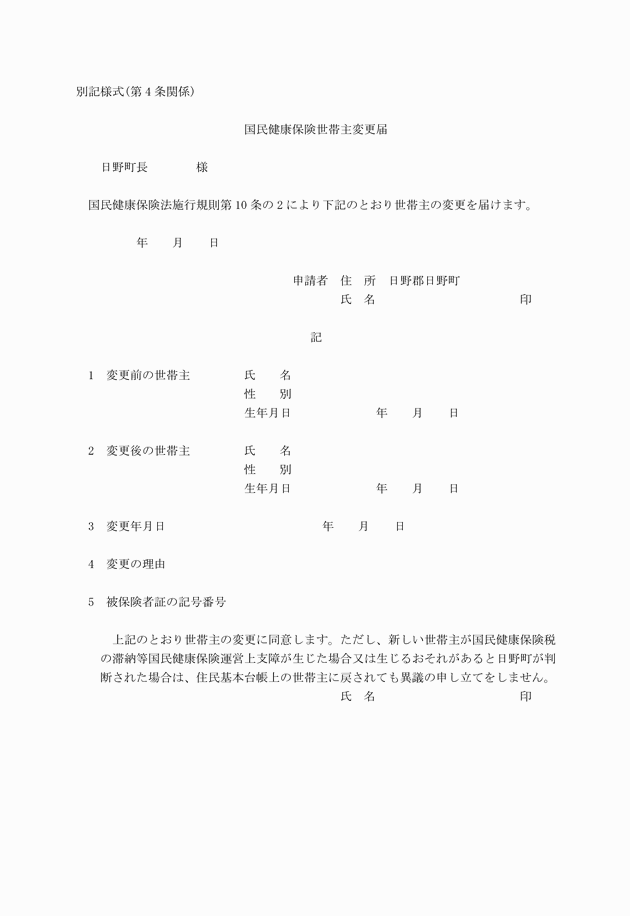 別記様式(第4条関係)

国民健康保険世帯主変更届

日野町長　　　　様

国民健康保険法施行規則第10条の2により下記のとおり世帯主の変更を届けます。

年　月　日

申請者　住　所　日野郡日野町
氏　名　　　　　　　　印

記

1　変更前の世帯主　　氏　名
性　別
生年月日　　　年　月　日

2　変更後の世帯主　　氏　名
性　別
生年月日　　　年　月　日

3　変更年月日　　　年　月　日

4　変更の理由

5　被保険者証の記号番号

上記のとおり世帯主の変更に同意します。ただし、新しい世帯主が国民健康保険税の滞納等国民健康保険運営上支障が生じた場合又は生じるおそれがあると日野町が判断された場合は、住民基本台帳上の世帯主に戻されても異議の申し立てをしません。
氏　名　　　　　　　　印